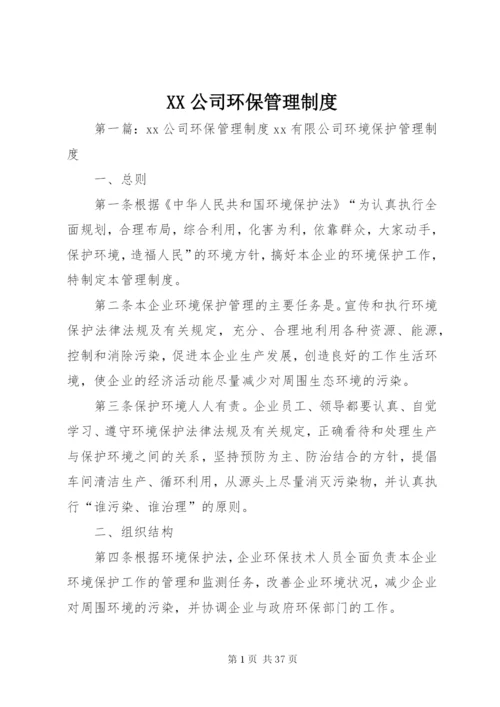 XX 公司环保管理制度

第一篇：xx 公司环保管理制度 xx 有限公司环境保护管理制度

一、总则

第一条根据《中华人民共和国环境保护法》“为认真执行全面规划，合理布局，综合利用，化害为利，依靠群众，大家动手，保护环境，造福人民”的环境方针，搞好本企业的环境保护工作，特制定本管理制度。

第二条本企业环境保护管理的主要任务是。宣传和执行环境保护法律法规及有关规定，充分、合理地利用各种资源、能源，控制和消除污染，促进本企业生产发展，创造良好的工作生活环境，使企业的经济活动能尽量减少对周围生态环境的污染。

第三条保护环境人人有责。企业员工、领导都要认真、自觉学习、遵守环境保护法律法规及有关规定，正确看待和处理生产与保护环境之间的关系，坚持预防为主、防治结合的方针，提倡车间清洁生产、循环利用，从源头上尽量消灭污染物，并认真执行“谁污染、谁治理”的原则。

二、组织结构

第四条根据环境保护法，企业环保技术人员全面负责本企业环境保护工作的管理和监测任务，改善企业环境状况，减少企业对周围环境的污染，并协调企业与政府环保部门的工作。

第 1 页 共 37 页